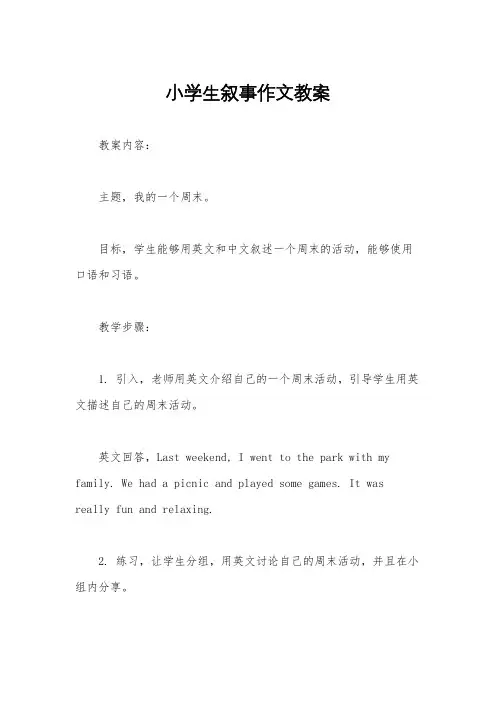 小学生叙事作文教案

教案内容：

主题，我的一个周末。

目标，学生能够用英文和中文叙述一个周末的活动，能够使用口语和习语。

教学步骤：

1. 引入，老师用英文介绍自己的一个周末活动，引导学生用英文描述自己的周末活动。

英文回答，Last weekend, I went to the park with my family. We had a picnic and played some games. It was really fun and relaxing.

2. 练习，让学生分组，用英文讨论自己的周末活动，并且在小组内分享。